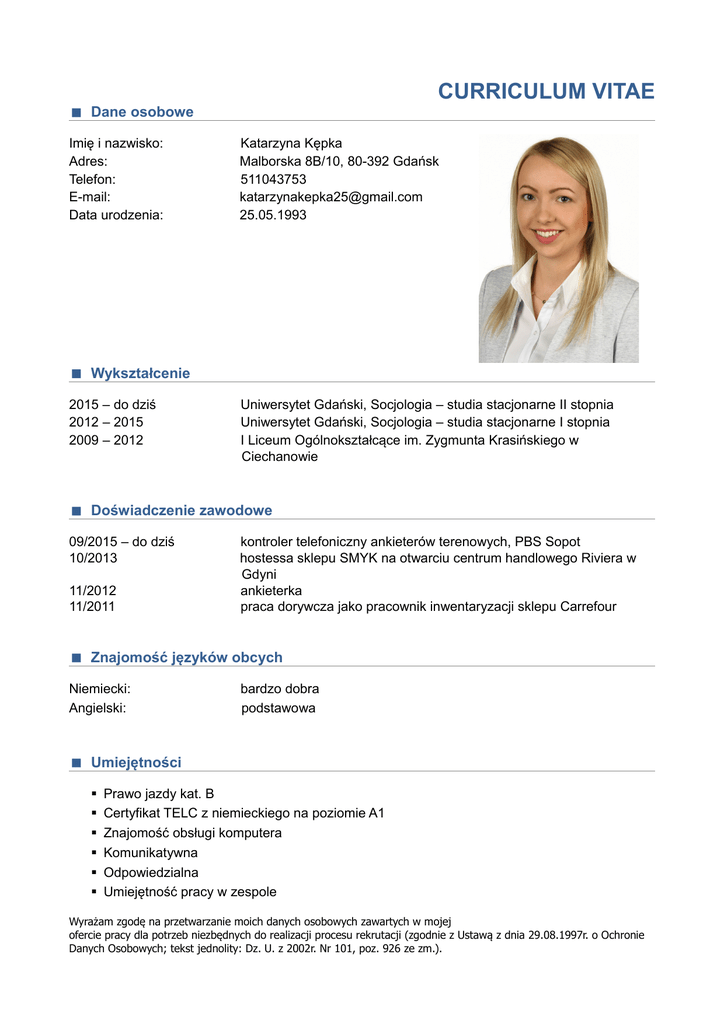 CURRICULUM VITAE

Dane osobowe

Imię i nazwisko: Katarzyna Kępka
Adres: Malborska 8B/10, 80-392 Gdańsk
Telefon: 511043753
E-mail: katarzynakepka25@gmail.com
Data urodzenia: 25.05.1993

Wykształcenie

2015 – do dziś Uniwersytet Gdański, Socjologia – studia stacjonarne II stopnia
2012 – 2015 Uniwersytet Gdański, Socjologia – studia stacjonarne I stopnia
2009 – 2012 I Liceum Ogólnokształcące im. Zygmunta Krasińskiego w Ciechanowie

Doświadczenie zawodowe

09/2015 – do dziś kontroler telefoniczny ankieterów terenowych, PBS Sopot
10/2013 hostessa sklepu SMYK na otwarciu centrum handlowego Riviera w Gdyni
11/2012 ankieterka
11/2011 praca dorywcza jako pracownik inwentaryzacji sklepu Carrefour

Znajomość języków obcych

Niemiecki: bardzo dobra
Angielski: podstawowa

Umiejętności

▪ Prawo jazdy kat. B
▪ Certyfikat TELC z niemieckiego na poziomie A1
▪ Znajomość obsługi komputera
▪ Komunikatywna
▪ Odpowiedzialna
▪ Umiejętność pracy w zespole

Wyrażam zgodę na przetwarzanie moich danych osobowych zawartych w mojej ofercie pracy dla potrzeb niezbędnych do realizacji procesu rekrutacji (zgodnie z Ustawą z dnia 29.08.1997r. o Ochronie Danych Osobowych; tekst jednolity: Dz. U. z 2002r. Nr 101, poz. 926 ze zm.).